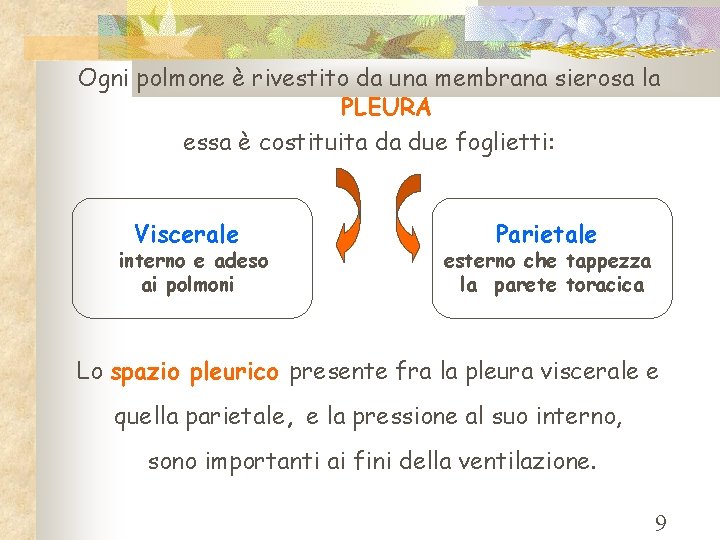 Ogni polmone è rivestito da una membrana sierosa la PLEURA

essa è costituita da due foglietti:

Viscerale
interno e adeso ai polmoni

Parietale
esterno che tappezza la parete toracica

Lo spazio pleurico presente fra la pleura viscerale e quella parietale, e la pressione al suo interno, sono importanti ai fini della ventilazione.

9